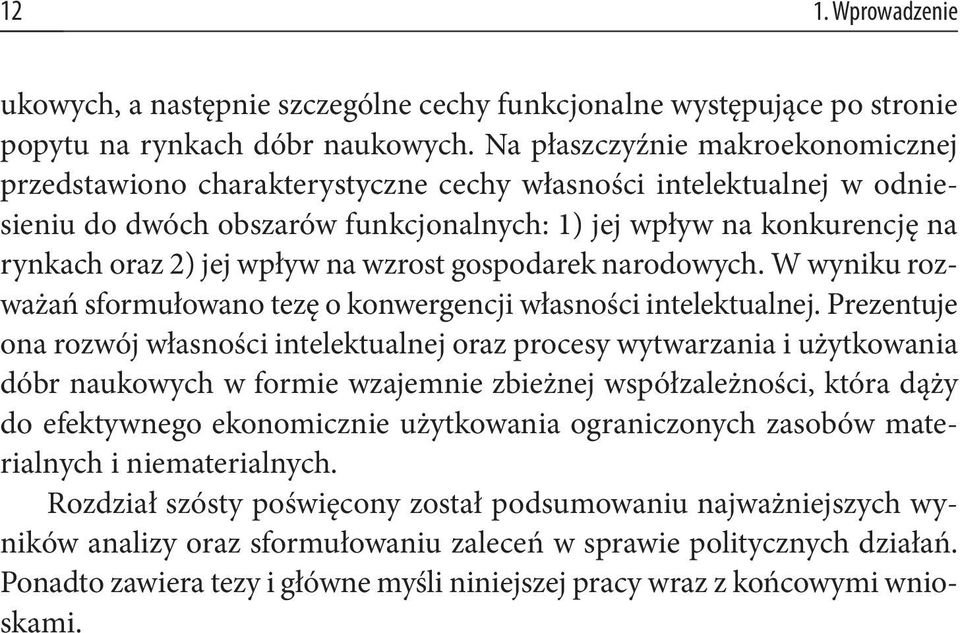 12 1. Wprowadzenie

ukowych, a następnie szczególne cechy funkcjonalne występujące po stronie popytu na rynkach dóbr naukowych. Na płaszczyźnie makroekonomicznej przedstawiono charakterystyczne cechy własności intelektualnej w odniesieniu do dwóch obszarów funkcjonalnych: 1) jej wpływ na konkurencję na rynkach oraz 2) jej wpływ na wzrost gospodarek narodowych. W wyniku rozważań sformułowano tezę o konwergencji własności intelektualnej. Prezentuje ona rozwój własności intelektualnej oraz procesy wytwarzania i użytkowania dóbr naukowych w formie wzajemnie zbieżnej współzależności, która dąży do efektywnego ekonomicznie użytkowania ograniczonych zasobów materialnych i niematerialnych.

Rozdział szósty poświęcony został podsumowaniu najważniejszych wyników analizy oraz sformułowaniu zaleceń w sprawie politycznych działań. Ponadto zawiera tezy i główne myśli niniejszej pracy wraz z końcowymi wnioskami.